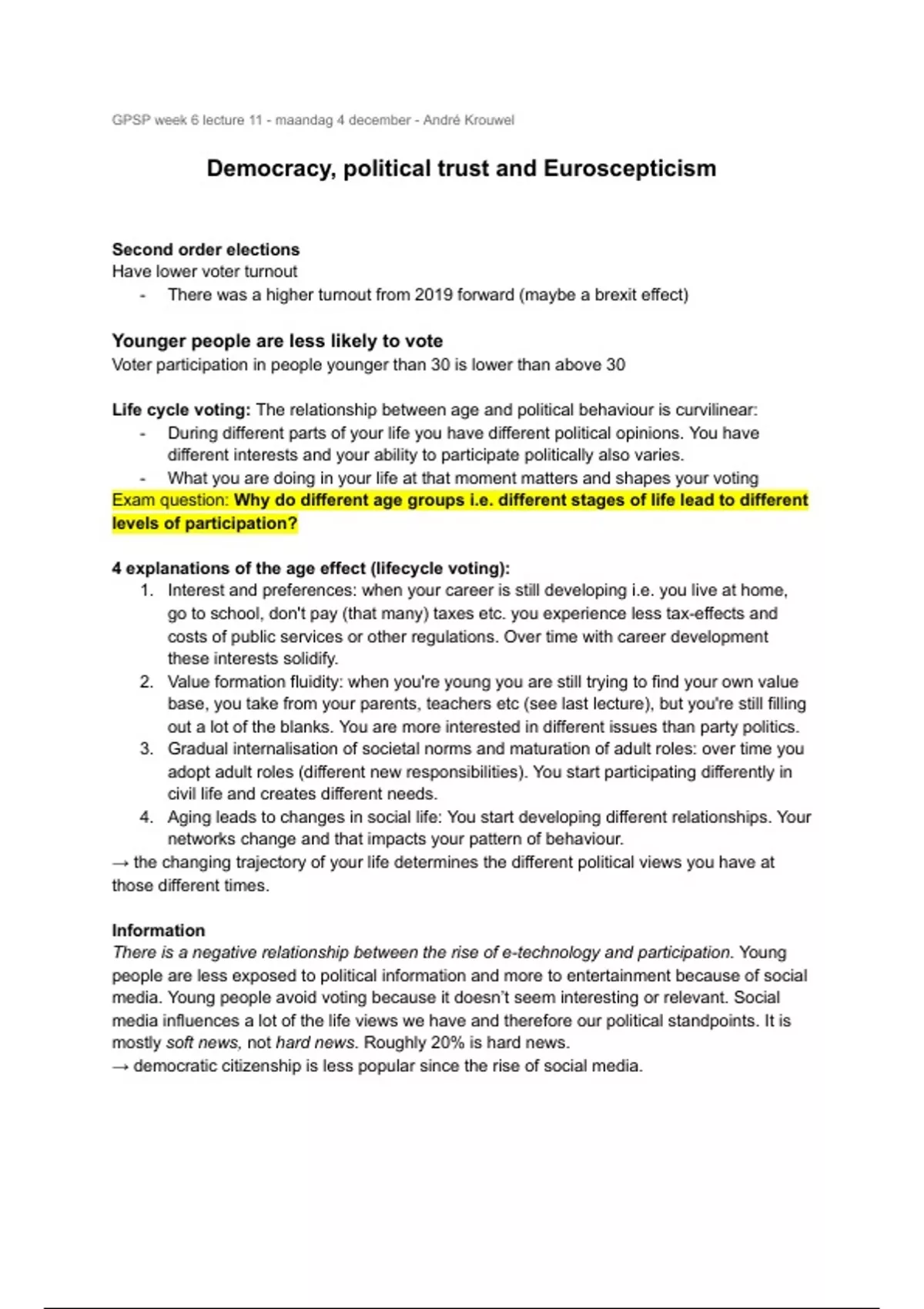 GPSP week 6 lecture 11 - maandag 4 december - André Krouwel

Democracy, political trust and Euroscepticism

Second order elections
Have lower voter turnout
- There was a higher turnout from 2019 forward (maybe a brexit effect)

Younger people are less likely to vote
Voter participation in people younger than 30 is lower than above 30

Life cycle voting: The relationship between age and political behaviour is curvilinear:
- During different parts of your life you have different political opinions. You have different interests and your ability to participate politically also varies.
- What you are doing in your life at that moment matters and shapes your voting

Exam question: Why do different age groups i.e. different stages of life lead to different levels of participation?

4 explanations of the age effect (lifecycle voting):
1. Interest and preferences: when your career is still developing i.e. you live at home, go to school, don't pay (that many) taxes etc. you experience less tax-effects and costs of public services or other regulations. Over time with career development these interests solidify.
2. Value formation fluidity: when you're young you are still trying to find your own value base, you take from your parents, teachers etc (see last lecture), but you're still filling out a lot of the blanks. You are more interested in different issues than party politics.
3. Gradual internalisation of societal norms and maturation of adult roles: over time you adopt adult roles (different new responsibilities). You start participating differently in civil life and creates different needs.
4. Aging leads to changes in social life: You start developing different relationships. Your networks change and that impacts your pattern of behaviour.
→ the changing trajectory of your life determines the different political views you have at those different times.

Information
There is a negative relationship between the rise of e-technology and participation. Young people are less exposed to political information and more to entertainment because of social media. Young people avoid voting because it doesn't seem interesting or relevant. Social media influences a lot of the life views we have and therefore our political standpoints. It is mostly soft news, not hard news. Roughly 20% is hard news.
→ democratic citizenship is less popular since the rise of social media.